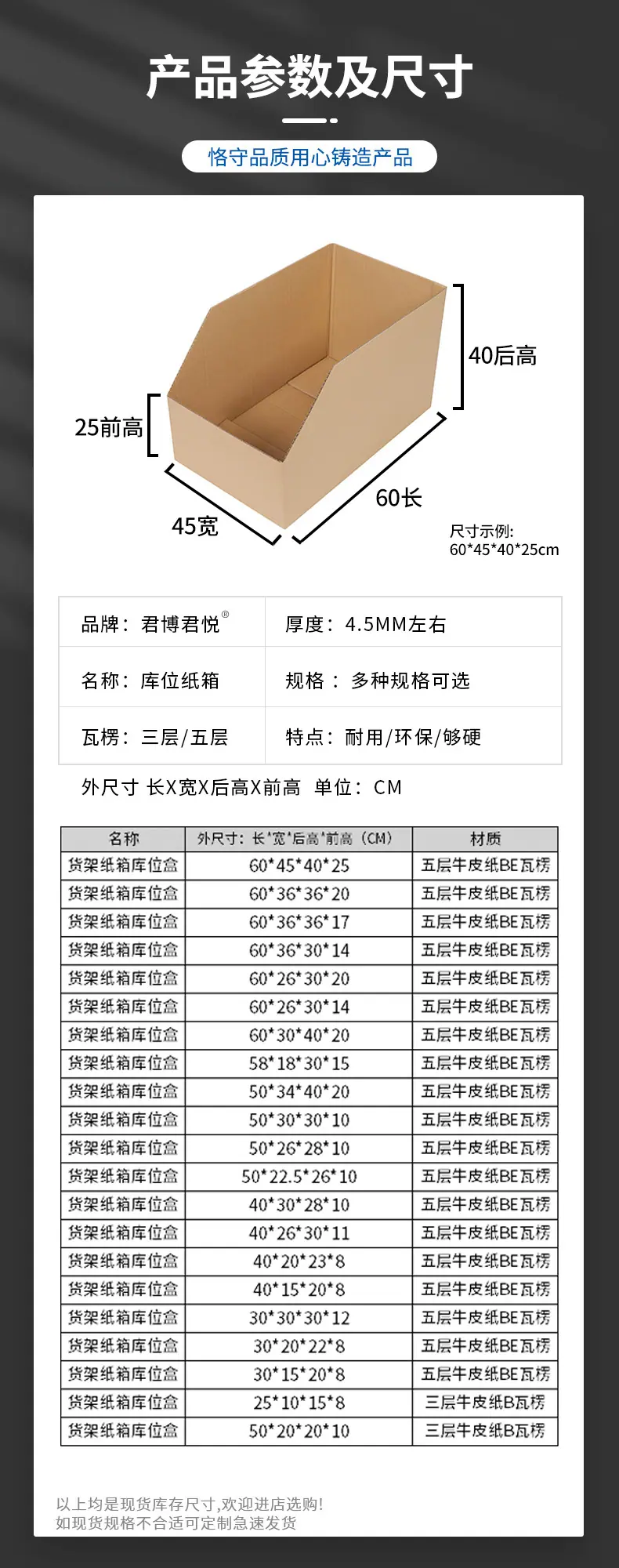 产品参数及尺寸

恪守品质用心铸造产品

40后高

25前高

60长

45宽

尺寸示例:
60*45*40*25cm

品牌：君博君悦®
厚度：4.5MM左右
名称：库位纸箱
规格：多种规格可选
瓦楞：三层/五层
特点：耐用/环保/够硬

外尺寸 长X宽X后高X前高 单位：CM

| 名称 | 外尺寸：长*宽*后高*前高（CM） | 材质 |
|---|---|---|
| 货架纸箱库位盒 | 60*45*40*25 | 五层牛皮纸BE瓦楞 |
| 货架纸箱库位盒 | 60*36*36*20 | 五层牛皮纸BE瓦楞 |
| 货架纸箱库位盒 | 60*36*36*17 | 五层牛皮纸BE瓦楞 |
| 货架纸箱库位盒 | 60*36*30*14 | 五层牛皮纸BE瓦楞 |
| 货架纸箱库位盒 | 60*26*30*20 | 五层牛皮纸BE瓦楞 |
| 货架纸箱库位盒 | 60*26*30*14 | 五层牛皮纸BE瓦楞 |
| 货架纸箱库位盒 | 60*30*40*20 | 五层牛皮纸BE瓦楞 |
| 货架纸箱库位盒 | 58*18*30*15 | 五层牛皮纸BE瓦楞 |
| 货架纸箱库位盒 | 50*34*40*20 | 五层牛皮纸BE瓦楞 |
| 货架纸箱库位盒 | 50*30*30*10 | 五层牛皮纸BE瓦楞 |
| 货架纸箱库位盒 | 50*26*28*10 | 五层牛皮纸BE瓦楞 |
| 货架纸箱库位盒 | 50*22.5*26*10 | 五层牛皮纸BE瓦楞 |
| 货架纸箱库位盒 | 40*30*28*10 | 五层牛皮纸BE瓦楞 |
| 货架纸箱库位盒 | 40*26*30*11 | 五层牛皮纸BE瓦楞 |
| 货架纸箱库位盒 | 40*20*23*8 | 五层牛皮纸BE瓦楞 |
| 货架纸箱库位盒 | 40*15*20*8 | 五层牛皮纸BE瓦楞 |
| 货架纸箱库位盒 | 30*30*30*12 | 五层牛皮纸BE瓦楞 |
| 货架纸箱库位盒 | 30*20*22*8 | 五层牛皮纸BE瓦楞 |
| 货架纸箱库位盒 | 30*15*20*8 | 五层牛皮纸BE瓦楞 |
| 货架纸箱库位盒 | 25*10*15*8 | 三层牛皮纸B瓦楞 |
| 货架纸箱库位盒 | 50*20*20*10 | 三层牛皮纸B瓦楞 |

以上均是现货库存尺寸,欢迎进店选购!
如现货规格不合适可定制急速发货